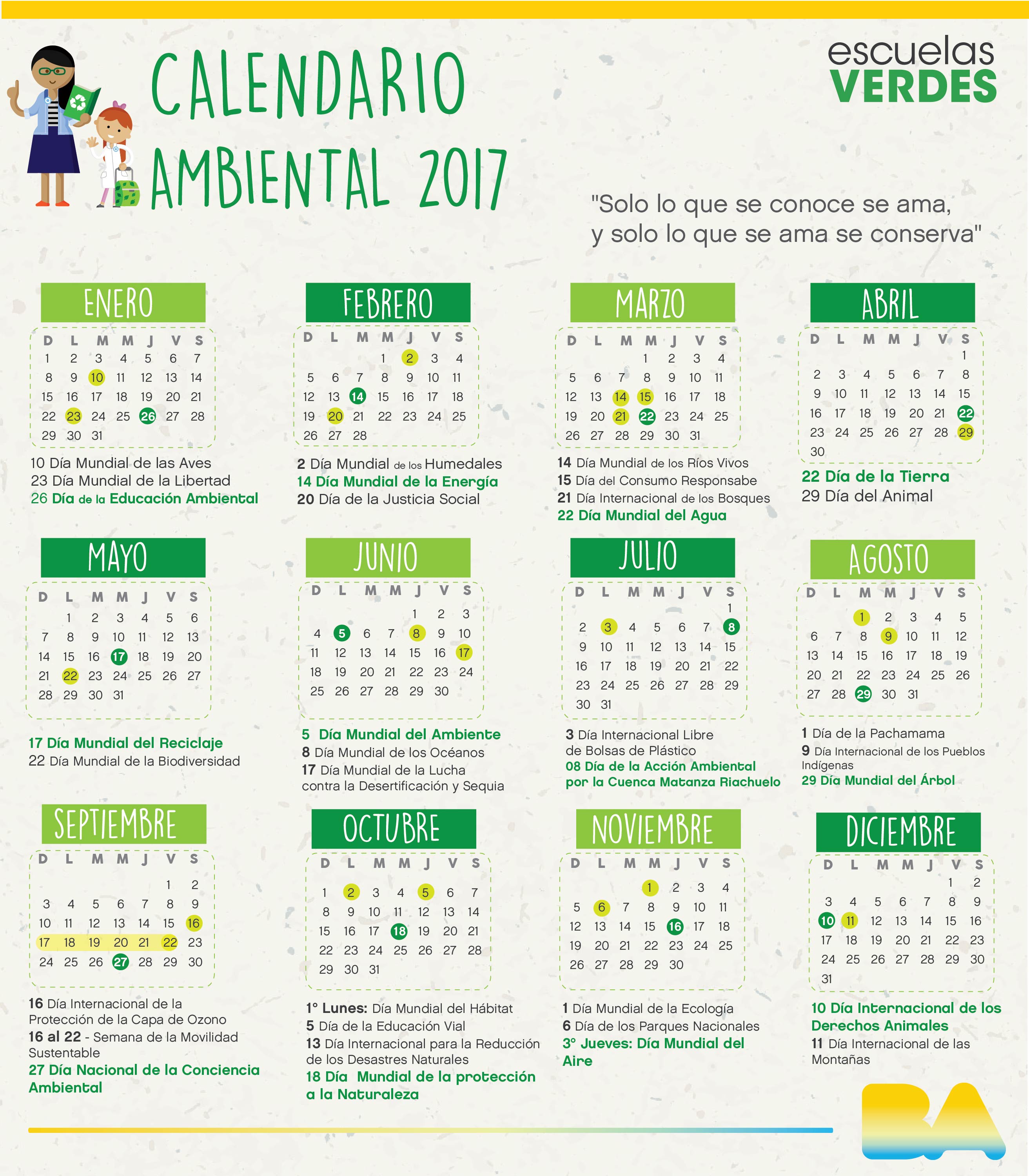 CALENDARIO AMBIENTAL 2017

escuelas
VERDES

"Solo lo que se conoce se ama,
y solo lo que se ama se conserva"

ENERO

| D | L | M | M | J | V | S |
|---|---|---|---|---|---|---|
| 1 | 2 | 3 | 4 | 5 | 6 | 7 |
| 8 | 9 | 10 | 11 | 12 | 13 | 14 |
| 15 | 16 | 17 | 18 | 19 | 20 | 21 |
| 22 | 23 | 24 | 25 | 26 | 27 | 28 |
| 29 | 30 | 31 | | | | |

10 Día Mundial de las Aves
23 Día Mundial de la Libertad
26 Día de la Educación Ambiental

FEBRERO

| D | L | M | M | J | V | S |
|---|---|---|---|---|---|---|
| | | | 1 | 2 | 3 | 4 |
| 5 | 6 | 7 | 8 | 9 | 10 | 11 |
| 12 | 13 | 14 | 15 | 16 | 17 | 18 |
| 19 | 20 | 21 | 22 | 23 | 24 | 25 |
| 26 | 27 | 28 | | | | |

2 Día Mundial de los Humedales
14 Día Mundial de la Energía
20 Día de la Justicia Social

MARZO

| D | L | M | M | J | V | S |
|---|---|---|---|---|---|---|
| | | | 1 | 2 | 3 | 4 |
| 5 | 6 | 7 | 8 | 9 | 10 | 11 |
| 12 | 13 | 14 | 15 | 16 | 17 | 18 |
| 19 | 20 | 21 | 22 | 23 | 24 | 25 |
| 26 | 27 | 28 | 29 | 30 | 31 | |

14 Día Mundial de los Ríos Vivos
15 Día del Consumo Responsabe
21 Día Internacional de los Bosques
22 Día Mundial del Agua

ABRIL

| D | L | M | M | J | V | S |
|---|---|---|---|---|---|---|
| | | | | | | 1 |
| 2 | 3 | 4 | 5 | 6 | 7 | 8 |
| 9 | 10 | 11 | 12 | 13 | 14 | 15 |
| 16 | 17 | 18 | 19 | 20 | 21 | 22 |
| 23 | 24 | 25 | 26 | 27 | 28 | 29 |
| 30 | | | | | | |

22 Día de la Tierra
29 Día del Animal

MAYO

| D | L | M | M | J | V | S |
|---|---|---|---|---|---|---|
| | 1 | 2 | 3 | 4 | 5 | 6 |
| 7 | 8 | 9 | 10 | 11 | 12 | 13 |
| 14 | 15 | 16 | 17 | 18 | 19 | 20 |
| 21 | 22 | 23 | 24 | 25 | 26 | 27 |
| 28 | 29 | 30 | 31 | | | |

17 Día Mundial del Reciclaje
22 Día Mundial de la Biodiversidad

JUNIO

| D | L | M | M | J | V | S |
|---|---|---|---|---|---|---|
| | | | | 1 | 2 | 3 |
| 4 | 5 | 6 | 7 | 8 | 9 | 10 |
| 11 | 12 | 13 | 14 | 15 | 16 | 17 |
| 18 | 19 | 20 | 21 | 22 | 23 | 24 |
| 25 | 26 | 27 | 28 | 29 | 30 | |

5 Día Mundial del Ambiente
8 Día Mundial de los Océanos
17 Día Mundial de la Lucha contra la Desertificación y Sequia

JULIO

| D | L | M | M | J | V | S |
|---|---|---|---|---|---|---|
| | | | | | | 1 |
| 2 | 3 | 4 | 5 | 6 | 7 | 8 |
| 9 | 10 | 11 | 12 | 13 | 14 | 15 |
| 16 | 17 | 18 | 19 | 20 | 21 | 22 |
| 23 | 24 | 25 | 26 | 27 | 28 | 29 |
| 30 | 31 | | | | | |

3 Día Internacional Libre de Bolsas de Plástico
08 Día de la Acción Ambiental por la Cuenca Matanza Riachuelo

AGOSTO

| D | L | M | M | J | V | S |
|---|---|---|---|---|---|---|
| | | 1 | 2 | 3 | 4 | 5 |
| 6 | 7 | 8 | 9 | 10 | 11 | 12 |
| 13 | 14 | 15 | 16 | 17 | 18 | 19 |
| 20 | 21 | 22 | 23 | 24 | 25 | 26 |
| 27 | 28 | 29 | 30 | 31 | | |

1 Día de la Pachamama
9 Día Internacional de los Pueblos Indígenas
29 Día Mundial del Árbol

SEPTIEMBRE

| D | L | M | M | J | V | S |
|---|---|---|---|---|---|---|
| | | | | | 1 | 2 |
| 3 | 4 | 5 | 6 | 7 | 8 | 9 |
| 10 | 11 | 12 | 13 | 14 | 15 | 16 |
| 17 | 18 | 19 | 20 | 21 | 22 | 23 |
| 24 | 25 | 26 | 27 | 28 | 29 | 30 |

16 Día Internacional de la Protección de la Capa de Ozono
16 al 22 - Semana de la Movilidad Sustentable
27 Día Nacional de la Conciencia Ambiental

OCTUBRE

| D | L | M | M | J | V | S |
|---|---|---|---|---|---|---|
| 1 | 2 | 3 | 4 | 5 | 6 | 7 |
| 8 | 9 | 10 | 11 | 12 | 13 | 14 |
| 15 | 16 | 17 | 18 | 19 | 20 | 21 |
| 22 | 23 | 24 | 25 | 26 | 27 | 28 |
| 29 | 30 | 31 | | | | |

1° Lunes: Día Mundial del Hábitat
5 Día de la Educación Vial
13 Día Internacional para la Reducción de los Desastres Naturales
18 Día Mundial de la protección a la Naturaleza

NOVIEMBRE

| D | L | M | M | J | V | S |
|---|---|---|---|---|---|---|
| | | | 1 | 2 | 3 | 4 |
| 5 | 6 | 7 | 8 | 9 | 10 | 11 |
| 12 | 13 | 14 | 15 | 16 | 17 | 18 |
| 19 | 20 | 21 | 22 | 23 | 24 | 25 |
| 26 | 27 | 28 | 29 | 30 | | |

1 Día Mundial de la Ecología
6 Día de los Parques Nacionales
3° Jueves: Día Mundial del Aire

DICIEMBRE

| D | L | M | M | J | V | S |
|---|---|---|---|---|---|---|
| | | | | | 1 | 2 |
| 3 | 4 | 5 | 6 | 7 | 8 | 9 |
| 10 | 11 | 12 | 13 | 14 | 15 | 16 |
| 17 | 18 | 19 | 20 | 21 | 22 | 23 |
| 24 | 25 | 26 | 27 | 28 | 29 | 30 |
| 31 | | | | | | |

10 Día Internacional de los Derechos Animales
11 Día Internacional de las Montañas

BA